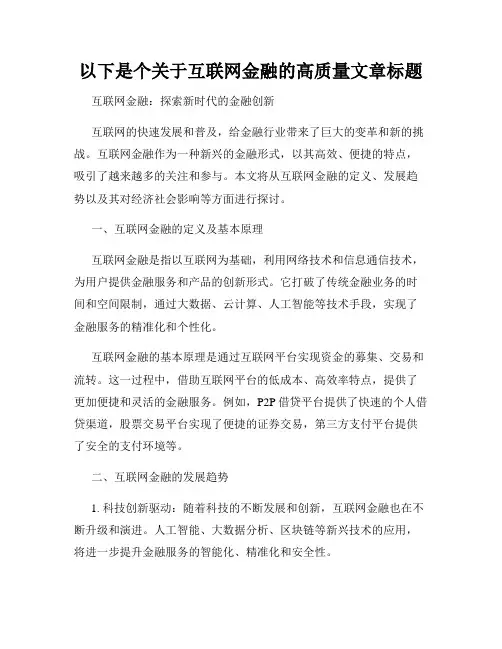 以下是个关于互联网金融的高质量文章标题

互联网金融：探索新时代的金融创新

互联网的快速发展和普及，给金融行业带来了巨大的变革和新的挑战。互联网金融作为一种新兴的金融形式，以其高效、便捷的特点，吸引了越来越多的关注和参与。本文将从互联网金融的定义、发展趋势以及其对经济社会影响等方面进行探讨。

一、互联网金融的定义及基本原理

互联网金融是指以互联网为基础，利用网络技术和信息通信技术，为用户提供金融服务和产品的创新形式。它打破了传统金融业务的时间和空间限制，通过大数据、云计算、人工智能等技术手段，实现了金融服务的精准化和个性化。

互联网金融的基本原理是通过互联网平台实现资金的募集、交易和流转。这一过程中，借助互联网平台的低成本、高效率特点，提供了更加便捷和灵活的金融服务。例如，P2P 借贷平台提供了快速的个人借贷渠道，股票交易平台实现了便捷的证券交易，第三方支付平台提供了安全的支付环境等。

二、互联网金融的发展趋势

1. 科技创新驱动：随着科技的不断发展和创新，互联网金融也在不断升级和演进。人工智能、大数据分析、区块链等新兴技术的应用，将进一步提升金融服务的智能化、精准化和安全性。